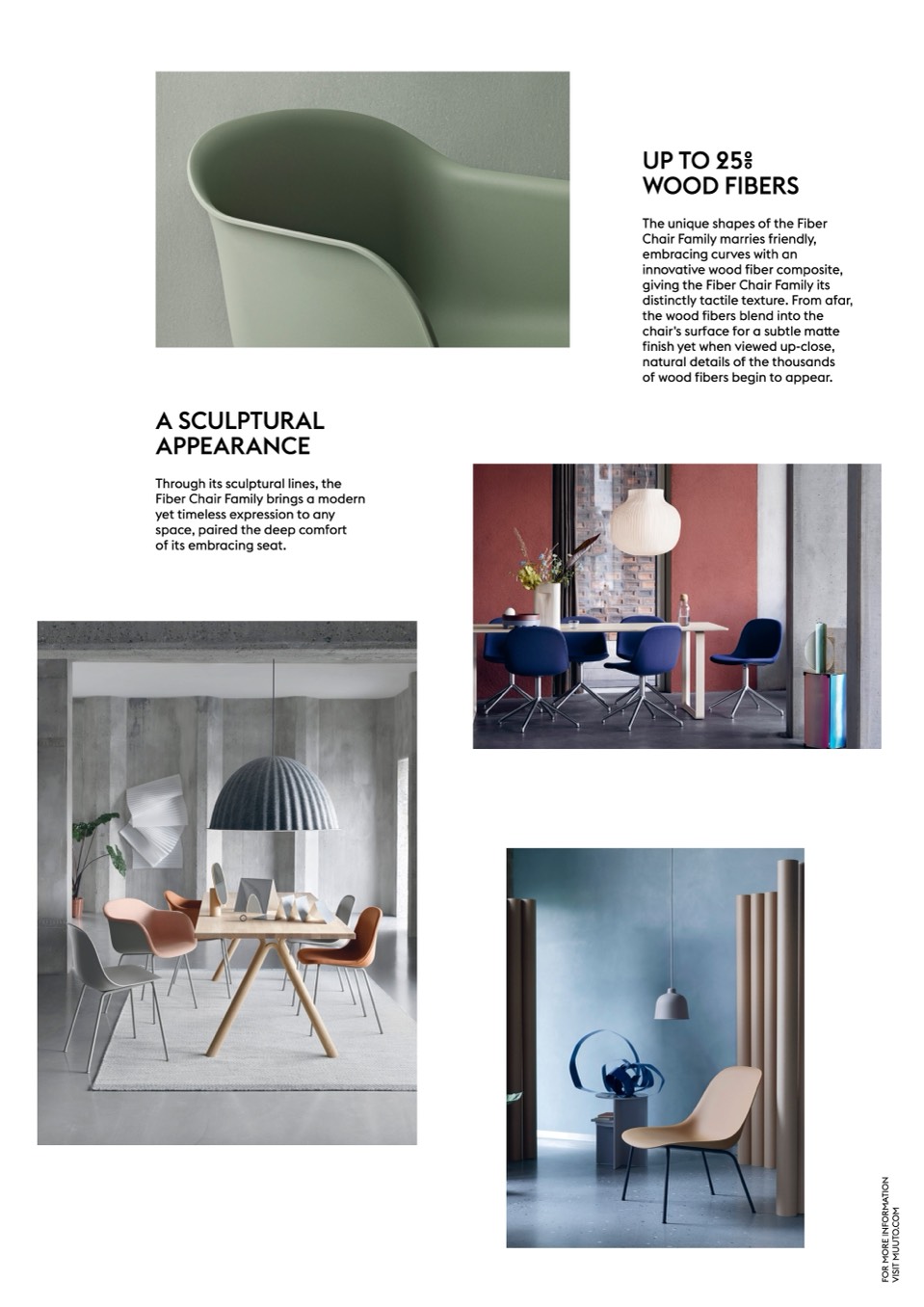 UP TO 25%
WOOD FIBERS

The unique shapes of the Fiber Chair Family marries friendly, embracing curves with an innovative wood fiber composite, giving the Fiber Chair Family its distinctly tactile texture. From afar, the wood fibers blend into the chair's surface for a subtle matte finish yet when viewed up-close, natural details of the thousands of wood fibers begin to appear.

A SCULPTURAL
APPEARANCE

Through its sculptural lines, the Fiber Chair Family brings a modern yet timeless expression to any space, paired the deep comfort of its embracing seat.

FOR MORE INFORMATION
VISIT MUUTO.COM